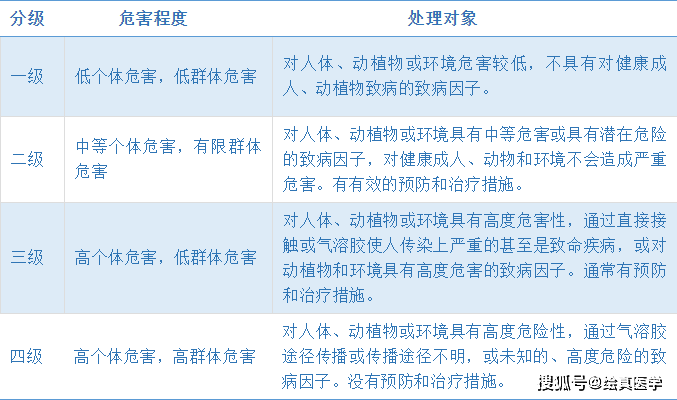 | 分级 | 危害程度 | 处理对象 |
|---|---|---|
| 一级 | 低个体危害，低群体危害 | 对人体、动植物或环境危害较低，不具有对健康成人、动植物致病的致病因子。 |
| 二级 | 中等个体危害，有限群体危害 | 对人体、动植物或环境具有中等危害或具有潜在危险的致病因子，对健康成人、动物和环境不会造成严重危害。有有效的预防和治疗措施。 |
| 三级 | 高个体危害，低群体危害 | 对人体、动植物或环境具有高度危害性，通过直接接触或气溶胶使人传染上严重的甚至是致命疾病，或对动植物和环境具有高度危害的致病因子。通常有预防和治疗措施。 |
| 四级 | 高个体危害，高群体危害 | 对人体、动植物或环境具有高度危险性，通过气溶胶途径传播或传播途径不明，或未知的、高度危险的致病因子。没有预防和治疗措施。 |

搜狐号@绘真医学